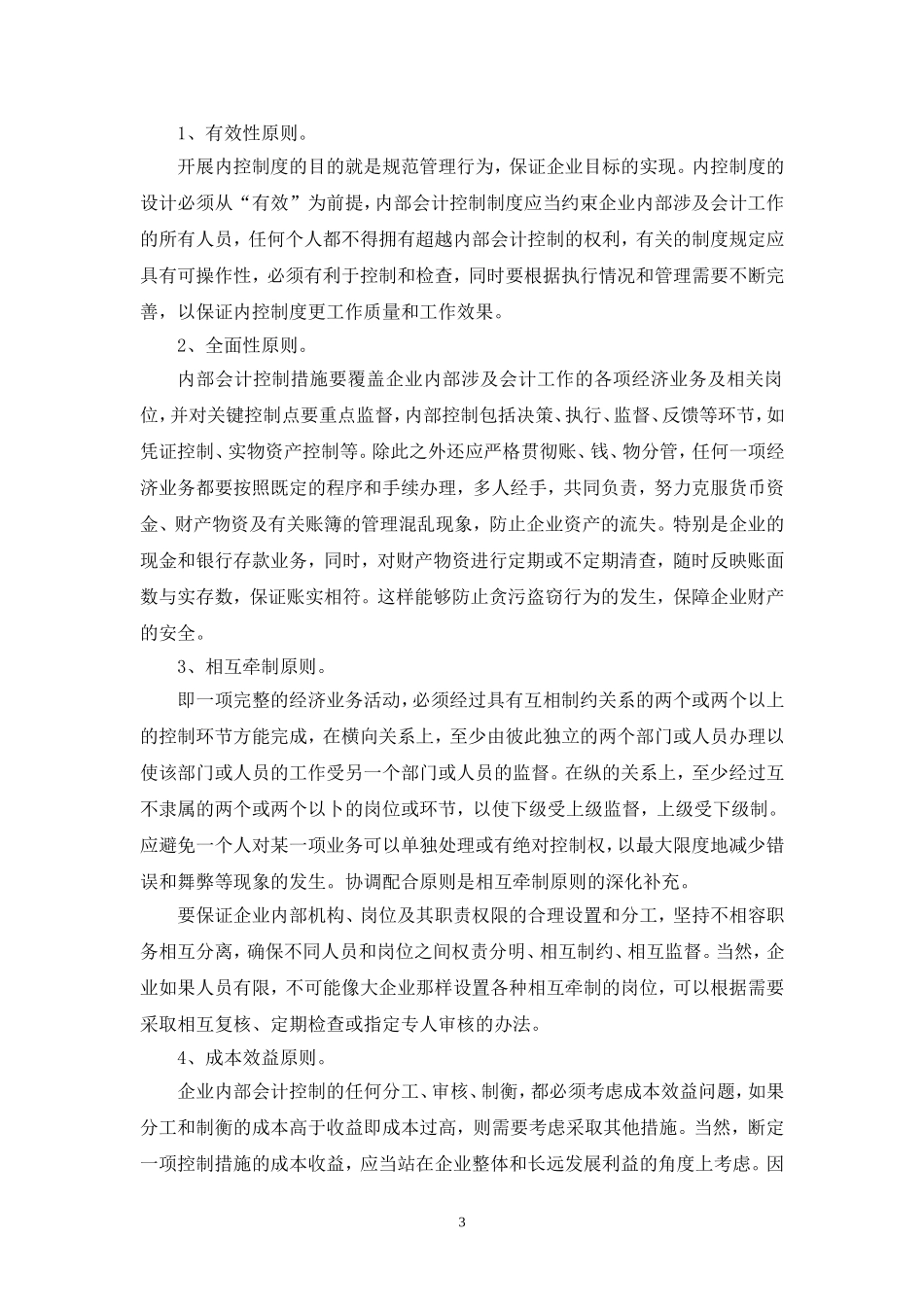 1、有效性原则。

开展内控制度的目的就是规范管理行为，保证企业目标的实现。内控制度的设计必须从“有效”为前提，内部会计控制制度应当约束企业内部涉及会计工作的所有人员，任何个人都不得拥有超越内部会计控制的权利，有关的制度规定应具有可操作性，必须有利于控制和检查，同时要根据执行情况和管理需要不断完善，以保证内控制度更工作质量和工作效果。

2、全面性原则。

内部会计控制措施要覆盖企业内部涉及会计工作的各项经济业务及相关岗位，并对关键控制点要重点监督，内部控制包括决策、执行、监督、反馈等环节，如凭证控制、实物资产控制等。除此之外还应严格贯彻账、钱、物分管，任何一项经济业务都要按照既定的程序和手续办理，多人经手，共同负责，努力克服货币资金、财产物资及有关账簿的管理混乱现象，防止企业资产的流失。特别是企业的现金和银行存款业务，同时，对财产物资进行定期或不定期清查，随时反映账面数与实存数，保证账实相符。这样能够防止贪污盗窃行为的发生，保障企业财产的安全。

3、相互牵制原则。

即一项完整的经济业务活动，必须经过具有互相制约关系的两个或两个以上的控制环节方能完成，在横向关系上，至少由彼此独立的两个部门或人员办理以使该部门或人员的工作受另一个部门或人员的监督。在纵的关系上，至少经过互不隶属的两个或两个以卜的岗位或环节，以使下级受上级监督，上级受下级制。应避免一个人对某一项业务可以单独处理或有绝对控制权，以最大限度地减少错误和舞弊等现象的发生。协调配合原则是相互牵制原则的深化补充。

要保证企业内部机构、岗位及其职责权限的合理设置和分工，坚持不相容职务相互分离，确保不同人员和岗位之间权责分明、相互制约、相互监督。当然，企业如果人员有限，不可能像大企业那样设置各种相互牵制的岗位，可以根据需要采取相互复核、定期检查或指定专人审核的办法。

4、成本效益原则。

企业内部会计控制的任何分工、审核、制衡，都必须考虑成本效益问题，如果分工和制衡的成本高于收益即成本过高，则需要考虑采取其他措施。当然，断定一项控制措施的成本收益，应当站在企业整体和长远发展利益的角度上考虑。因

3